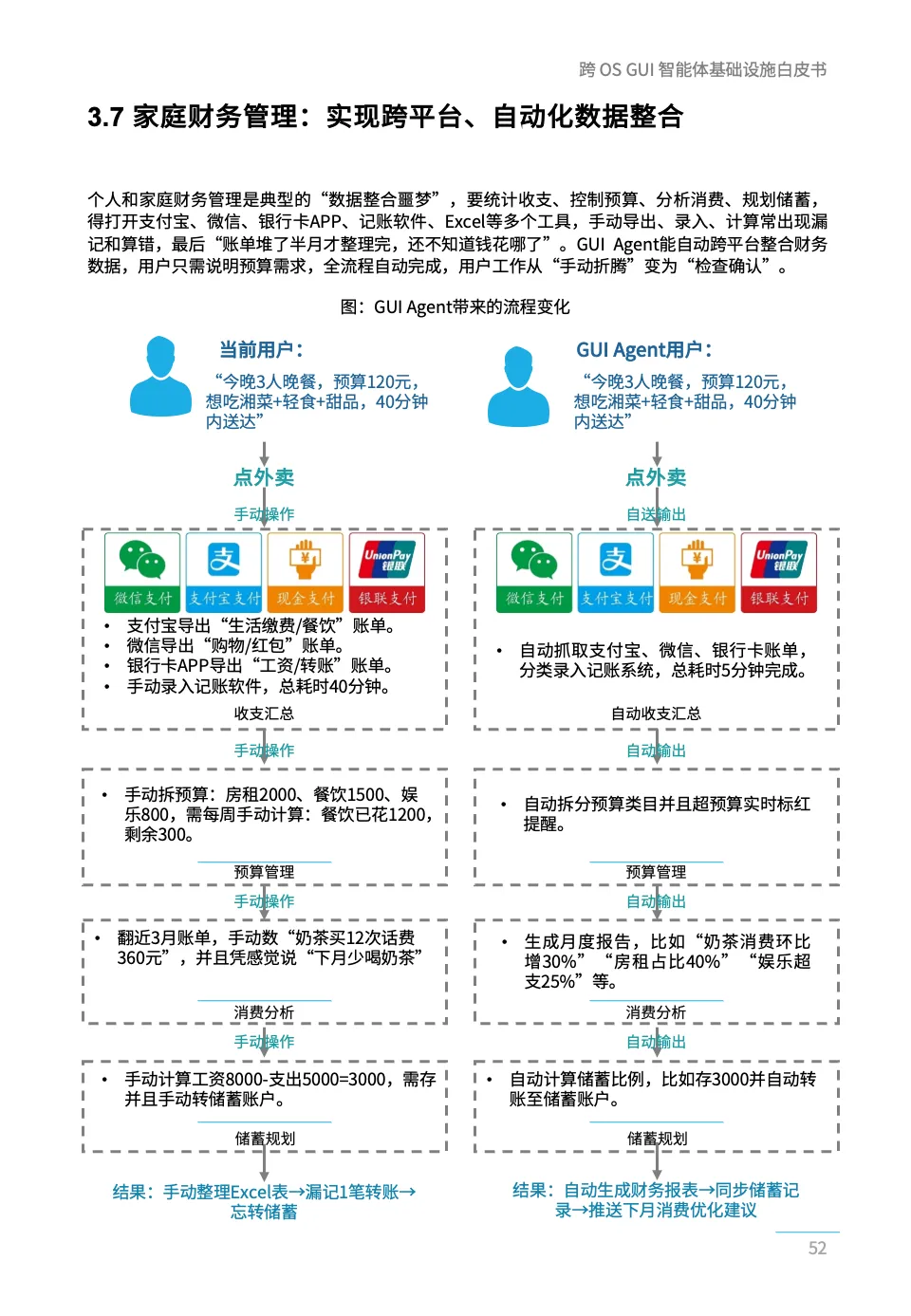 跨 OS GUI 智能体基础设施白皮书

3.7 家庭财务管理：实现跨平台、自动化数据整合

个人和家庭财务管理是典型的“数据整合噩梦”，要统计收支、控制预算、分析消费、规划储蓄，得打开支付宝、微信、银行卡APP、记账软件、Excel等多个工具，手动导出、录入、计算常出现漏记和算错，最后“账单堆了半月才整理完，还不知道钱花哪了”。GUI Agent能自动跨平台整合财务数据，用户只需说明预算需求，全流程自动完成，用户工作从“手动折腾”变为“检查确认”。

图：GUI Agent带来的流程变化

当前用户：
“今晚3人晚餐，预算120元，想吃湘菜+轻食+甜品，40分钟内送达”

点外卖
手动操作
UnionPay 银联
微信支付 支付宝支付 现金支付 银联支付
• 支付宝导出“生活缴费/餐饮”账单。
• 微信导出“购物/红包”账单。
• 银行卡APP导出“工资/转账”账单。
• 手动录入记账软件，总耗时40分钟。
收支汇总
手动操作
• 手动拆预算：房租2000、餐饮1500、娱乐800，需每周手动计算：餐饮已花1200，剩余300。
预算管理
手动操作
• 翻近3月账单，手动数“奶茶买12次话费360元”，并且凭感觉说“下月少喝奶茶”
消费分析
手动操作
• 手动计算工资8000-支出5000=3000，需存并且手动转储蓄账户。
储蓄规划
结果：手动整理Excel表→漏记1笔转账→忘转储蓄

GUI Agent用户：
“今晚3人晚餐，预算120元，想吃湘菜+轻食+甜品，40分钟内送达”

点外卖
自送输出
UnionPay 银联
微信支付 支付宝支付 现金支付 银联支付
• 自动抓取支付宝、微信、银行卡账单，分类录入记账系统，总耗时5分钟完成。
自动收支汇总
自动输出
• 自动拆分预算类目并且超预算实时标红提醒。
预算管理
自动输出
• 生成月度报告，比如“奶茶消费环比增30%”“房租占比40%”“娱乐超支25%”等。
消费分析
自动输出
• 自动计算储蓄比例，比如存3000并自动转账至储蓄账户。
储蓄规划
结果：自动生成财务报表→同步储蓄记录→推送下月消费优化建议

52